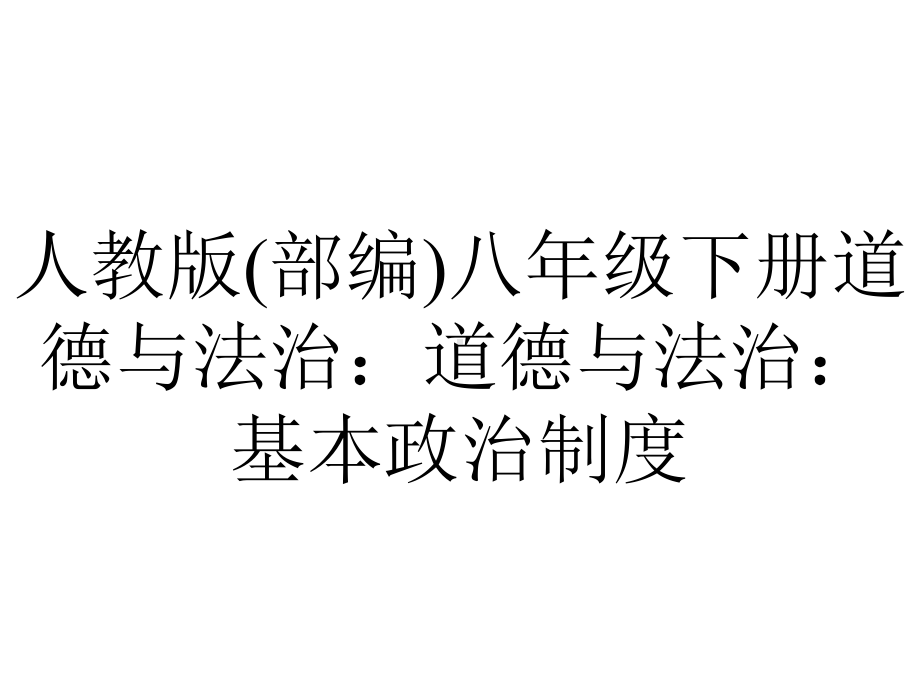 人教版(部编)八年级下册道德与法治：道德与法治：基本政治制度